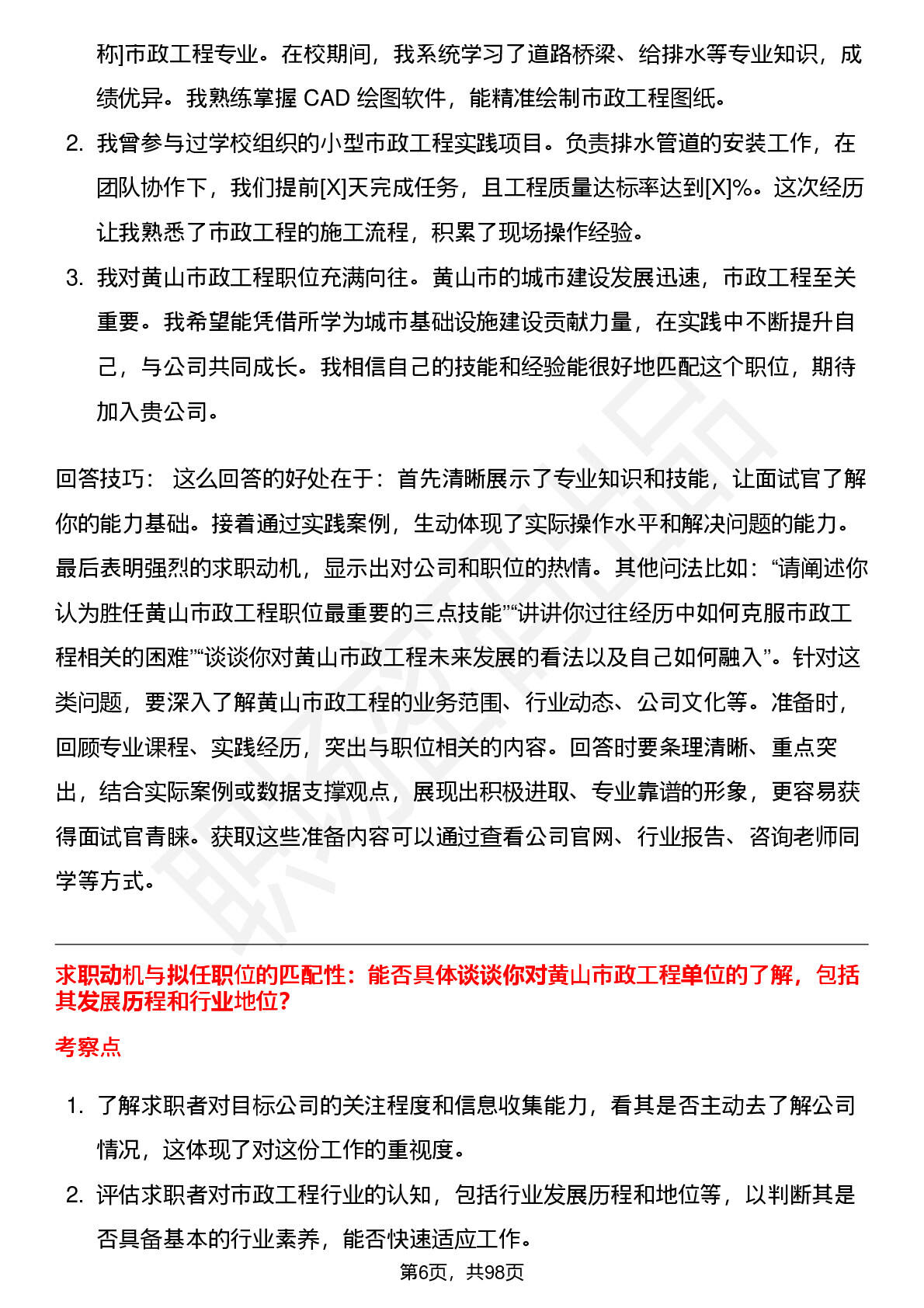 称]市政工程专业。在校期间，我系统学习了道路桥梁、给排水等专业知识，成绩优异。我熟练掌握 CAD 绘图软件，能精准绘制市政工程图纸。

2. 我曾参与过学校组织的小型市政工程实践项目。负责排水管道的安装工作，在团队协作下，我们提前[X]天完成任务，且工程质量达标率达到[X]%。这次经历让我熟悉了市政工程的施工流程，积累了现场操作经验。

3. 我对黄山市政工程职位充满向往。黄山市的城市建设发展迅速，市政工程至关重要。我希望能凭借所学为城市基础设施建设贡献力量，在实践中不断提升自己，与公司共同成长。我相信自己的技能和经验能很好地匹配这个职位，期待加入贵公司。

回答技巧： 这么回答的好处在于：首先清晰展示了专业知识和技能，让面试官了解你的能力基础。接着通过实践案例，生动体现了实际操作水平和解决问题的能力。最后表明强烈的求职动机，显示出对公司和职位的热情。其他问法比如：“请阐述你认为胜任黄山市政工程职位最重要的三点技能”“讲讲你过往经历中如何克服市政工程相关的困难”“谈谈你对黄山市政工程未来发展的看法以及自己如何融入”。针对这类问题，要深入了解黄山市政工程的业务范围、行业动态、公司文化等。准备时，回顾专业课程、实践经历，突出与职位相关的内容。回答时要条理清晰、重点突出，结合实际案例或数据支撑观点，展现出积极进取、专业靠谱的形象，更容易获得面试官青睐。获取这些准备内容可以通过查看公司官网、行业报告、咨询老师同学等方式。

求职动机与拟任职位的匹配性：能否具体谈谈你对黄山市政工程单位的了解，包括其发展历程和行业地位？

考察点

1. 了解求职者对目标公司的关注程度和信息收集能力，看其是否主动去了解公司情况，这体现了对这份工作的重视度。

2. 评估求职者对市政工程行业的认知，包括行业发展历程和地位等，以判断其是否具备基本的行业素养，能否快速适应工作。

第6页，共98页